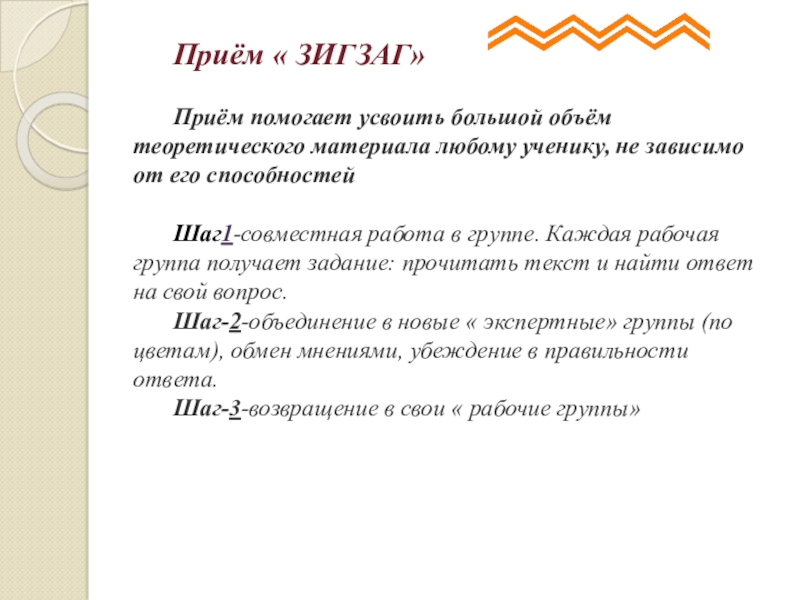 Приём « ЗИГЗАГ»

Приём помогает усвоить большой объём теоретического материала любому ученику, не зависимо от его способностей

Шаг1-совместная работа в группе. Каждая рабочая группа получает задание: прочитать текст и найти ответ на свой вопрос.

Шаг-2-объединение в новые « экспертные» группы (по цветам), обмен мнениями, убеждение в правильности ответа.

Шаг-3-возвращение в свои « рабочие группы»